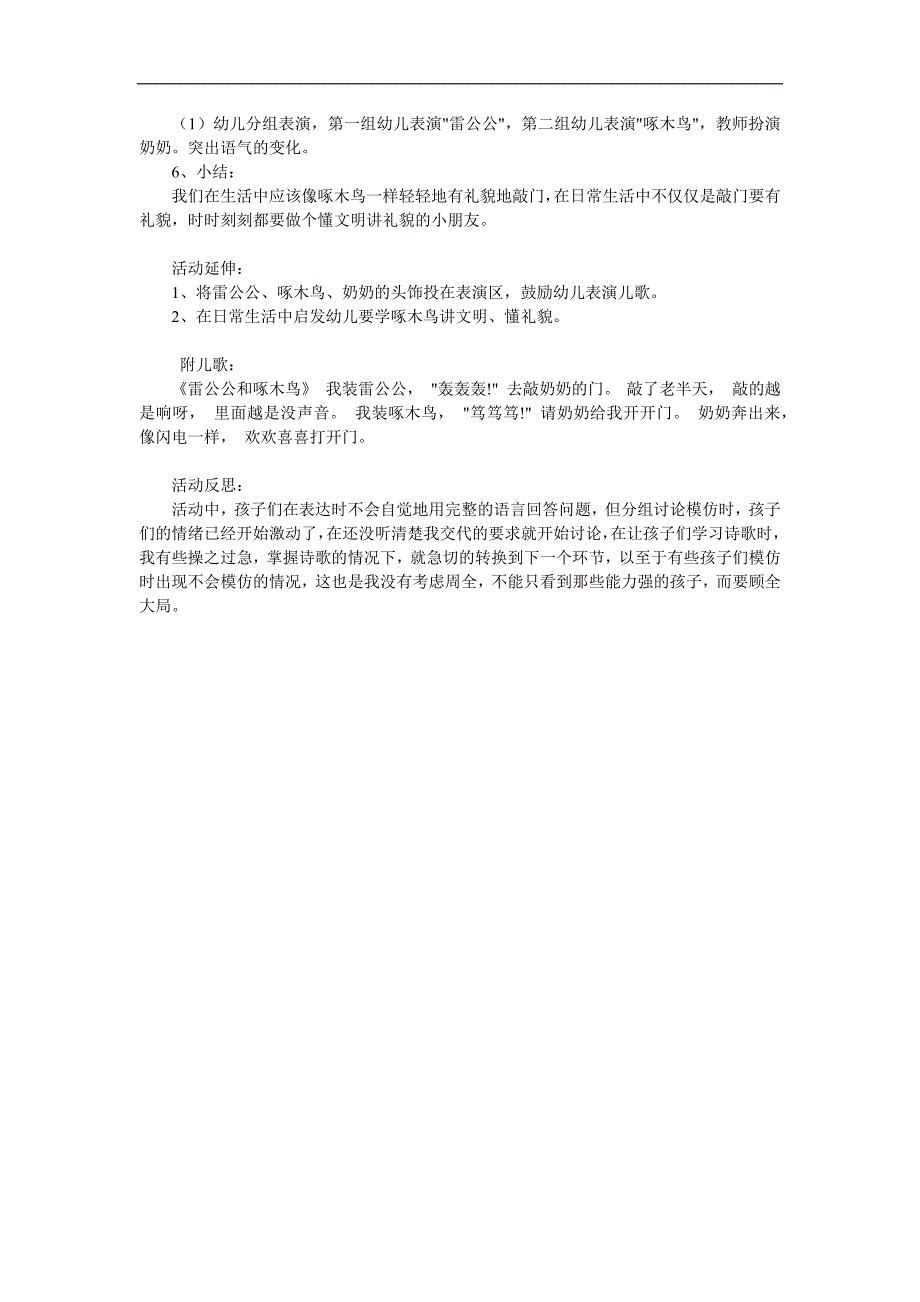 （1）幼儿分组表演，第一组幼儿表演"雷公公"，第二组幼儿表演"啄木鸟"，教师扮演奶奶。突出语气的变化。

6、小结：

我们在生活中应该像啄木鸟一样轻轻地有礼貌地敲门，在日常生活中不仅仅是敲门要有礼貌，时时刻刻都要做个懂文明讲礼貌的小朋友。

活动延伸：

1、将雷公公、啄木鸟、奶奶的头饰投在表演区，鼓励幼儿表演儿歌。

2、在日常生活中启发幼儿要学啄木鸟讲文明、懂礼貌。

附儿歌：

《雷公公和啄木鸟》 我装雷公公， "轰轰轰!" 去敲奶奶的门。 敲了老半天， 敲的越是响呀， 里面越是没声音。 我装啄木鸟， "笃笃笃!" 请奶奶给我开开门。 奶奶奔出来，像闪电一样， 欢欢喜喜打开门。

活动反思：

活动中，孩子们在表达时不会自觉地用完整的语言回答问题，但分组讨论模仿时，孩子们的情绪已经开始激动了，在还没听清楚我交代的要求就开始讨论，在让孩子们学习诗歌时，我有些操之过急，掌握诗歌的情况下，就急切的转换到下一个环节，以至于有些孩子们模仿时出现不会模仿的情况，这也是我没有考虑周全，不能只看到那些能力强的孩子，而要顾全大局。